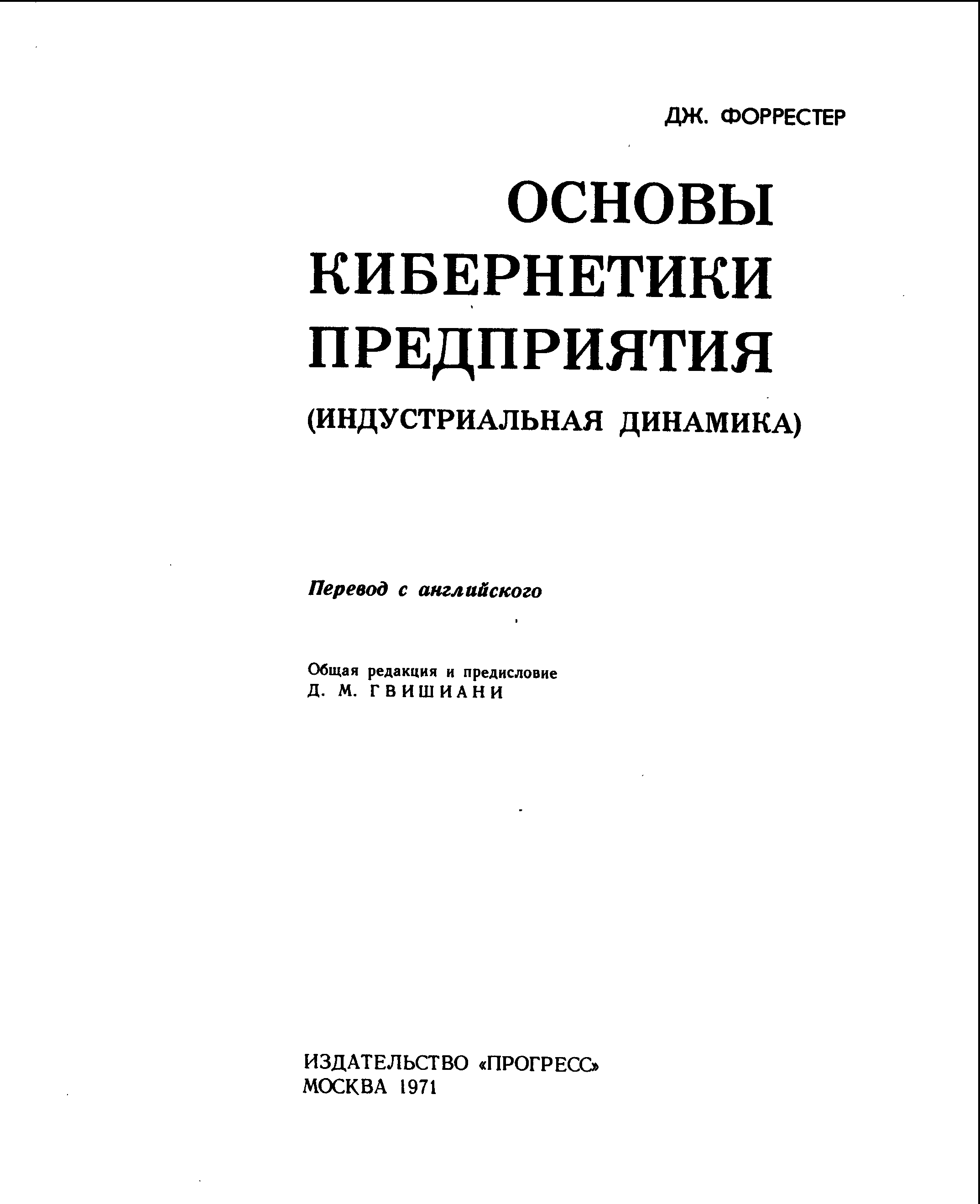 ДЖ. ФОРРЕСТЕР

ОСНОВЫ КИБЕРНЕТИКИ ПРЕДПРИЯТИЯ

(ИНДУСТРИАЛЬНАЯ ДИНАМИКА)

Перевод с английского

Общая редакция и предисловие
Д. М. ГВИШИАНИ

ИЗДАТЕЛЬСТВО «ПРОГРЕСС»
МОСКВА 1971